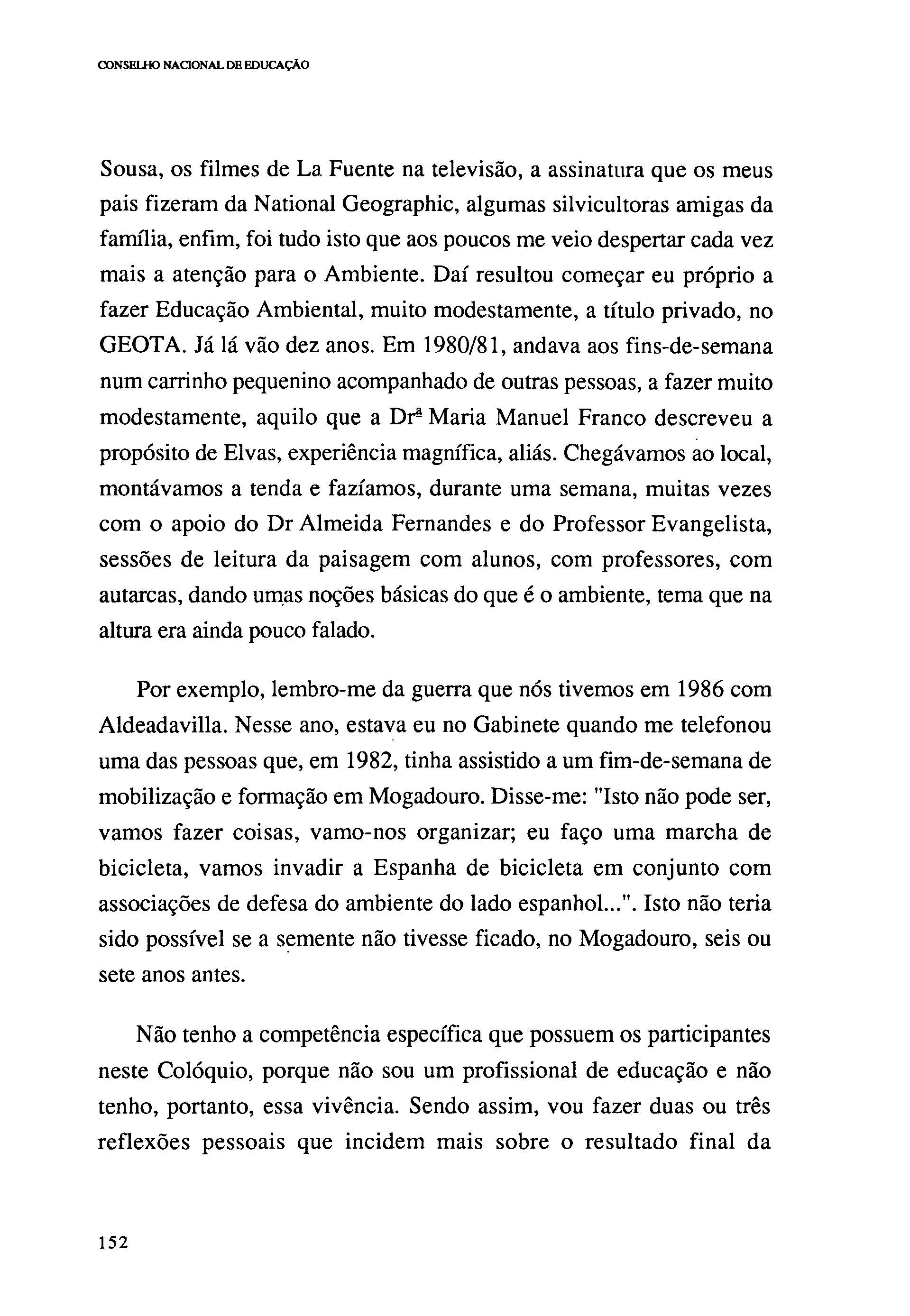 CONSELHO NACIONAL DE EDUCAÇÃO

Sousa, os filmes de La Fuente na televisão, a assinatura que os meus pais fizeram da National Geographic, algumas silvicultoras amigas da família, enfim, foi tudo isto que aos poucos me veio despertar cada vez mais a atenção para o Ambiente. Daí resultou começar eu próprio a fazer Educação Ambiental, muito modestamente, a título privado, no GEOTA. Já lá vão dez anos. Em 1980/81, andava aos fins-de-semana num carrinho pequenino acompanhado de outras pessoas, a fazer muito modestamente, aquilo que a Drª Maria Manuel Franco descreveu a propósito de Elvas, experiência magnífica, aliás. Chegávamos ao local, montávamos a tenda e fazíamos, durante uma semana, muitas vezes com o apoio do Dr Almeida Fernandes e do Professor Evangelista, sessões de leitura da paisagem com alunos, com professores, com autarcas, dando umas noções básicas do que é o ambiente, tema que na altura era ainda pouco falado.

Por exemplo, lembro-me da guerra que nós tivemos em 1986 com Aldeadavilla. Nesse ano, estava eu no Gabinete quando me telefonou uma das pessoas que, em 1982, tinha assistido a um fim-de-semana de mobilização e formação em Mogadouro. Disse-me: "Isto não pode ser, vamos fazer coisas, vamo-nos organizar; eu faço uma marcha de bicicleta, vamos invadir a Espanha de bicicleta em conjunto com associações de defesa do ambiente do lado espanhol...". Isto não teria sido possível se a semente não tivesse ficado, no Mogadouro, seis ou sete anos antes.

Não tenho a competência específica que possuem os participantes neste Colóquio, porque não sou um profissional de educação e não tenho, portanto, essa vivência. Sendo assim, vou fazer duas ou três reflexões pessoais que incidem mais sobre o resultado final da

152